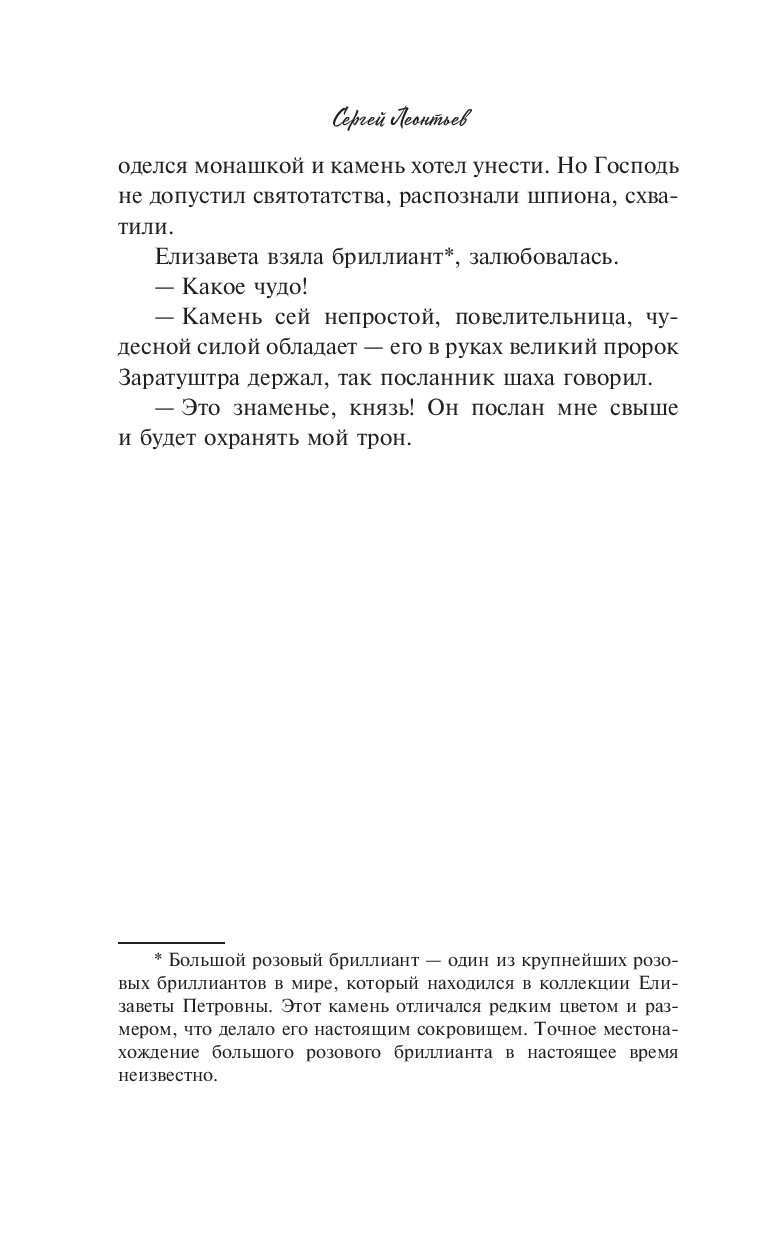 Сергей Леонтьев

оделся монашкой и камень хотел унести. Но Господь не допустил святотатства, распознали шпиона, схватили.

Елизавета взяла бриллиант*, залюбовалась.

— Какое чудо!

— Камень сей непростой, повелительница, чудесной силой обладает — его в руках великий пророк Заратуштра держал, так посланник шаха говорил.

— Это знаменье, князь! Он послан мне свыше и будет охранять мой трон.

* Большой розовый бриллиант — один из крупнейших розовых бриллиантов в мире, который находился в коллекции Елизаветы Петровны. Этот камень отличался редким цветом и размером, что делало его настоящим сокровищем. Точное местонахождение большого розового бриллианта в настоящее время неизвестно.